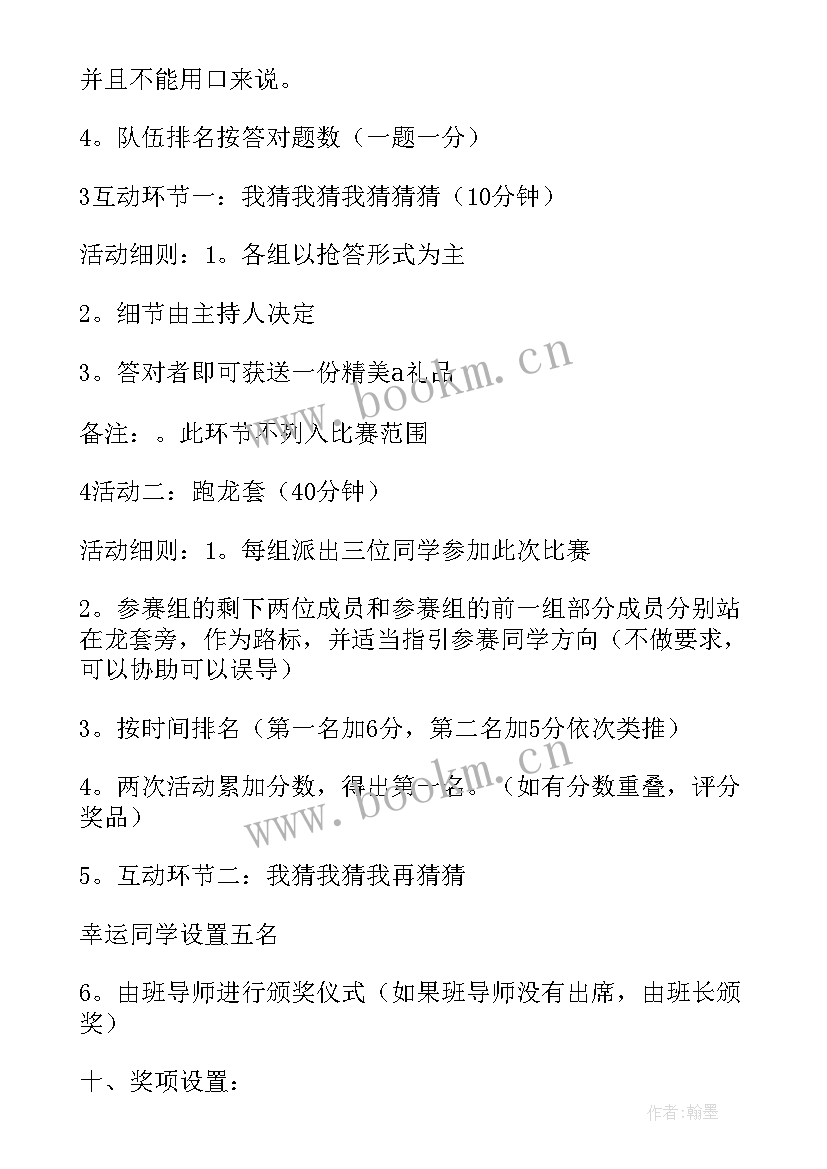 并且不能用口来说。

4。队伍排名按答对题数（一题一分）

3互动环节一：我猜我猜我猜猜猜（10分钟）

活动细则：1。各组以抢答形式为主

2。细节由主持人决定

3。答对者即可获送一份精美a礼品

备注：。此环节不列入比赛范围

4活动二：跑龙套（40分钟）

活动细则：1。每组派出三位同学参加此次比赛

2。参赛组的剩下两位成员和参赛组的前一组部分成员分别站在龙套旁，作为路标，并适当指引参赛同学方向（不做要求，可以协助可以误导）

3。按时间排名（第一名加6分，第二名加5分依次类推）

4。两次活动累加分数，得出第一名。（如有分数重叠，评分奖品）

5。互动环节二：我猜我猜我再猜猜

幸运同学设置五名

6。由班导师进行颁奖仪式（如果班导师没有出席，由班长颁奖）

十、奖项设置：

www.bookm.cn

www.bookm.cn

作者：翰墨